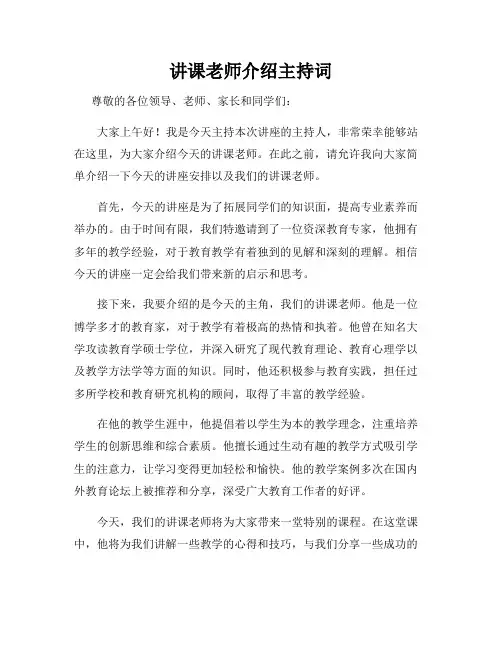 讲课老师介绍主持词

尊敬的各位领导、老师、家长和同学们：

大家上午好！我是今天主持本次讲座的主持人，非常荣幸能够站在这里，为大家介绍今天的讲课老师。在此之前，请允许我向大家简单介绍一下今天的讲座安排以及我们的讲课老师。

首先，今天的讲座是为了拓展同学们的知识面，提高专业素养而举办的。由于时间有限，我们特邀请到了一位资深教育专家，他拥有多年的教学经验，对于教育教学有着独到的见解和深刻的理解。相信今天的讲座一定会给我们带来新的启示和思考。

接下来，我要介绍的是今天的主角，我们的讲课老师。他是一位博学多才的教育家，对于教学有着极高的热情和执着。他曾在知名大学攻读教育学硕士学位，并深入研究了现代教育理论、教育心理学以及教学方法学等方面的知识。同时，他还积极参与教育实践，担任过多所学校和教育研究机构的顾问，取得了丰富的教学经验。

在他的教学生涯中，他提倡着以学生为本的教学理念，注重培养学生的创新思维和综合素质。他擅长通过生动有趣的教学方式吸引学生的注意力，让学习变得更加轻松和愉快。他的教学案例多次在国内外教育论坛上被推荐和分享，深受广大教育工作者的好评。

今天，我们的讲课老师将为大家带来一堂特别的课程。在这堂课中，他将为我们讲解一些教学的心得和技巧，与我们分享一些成功的